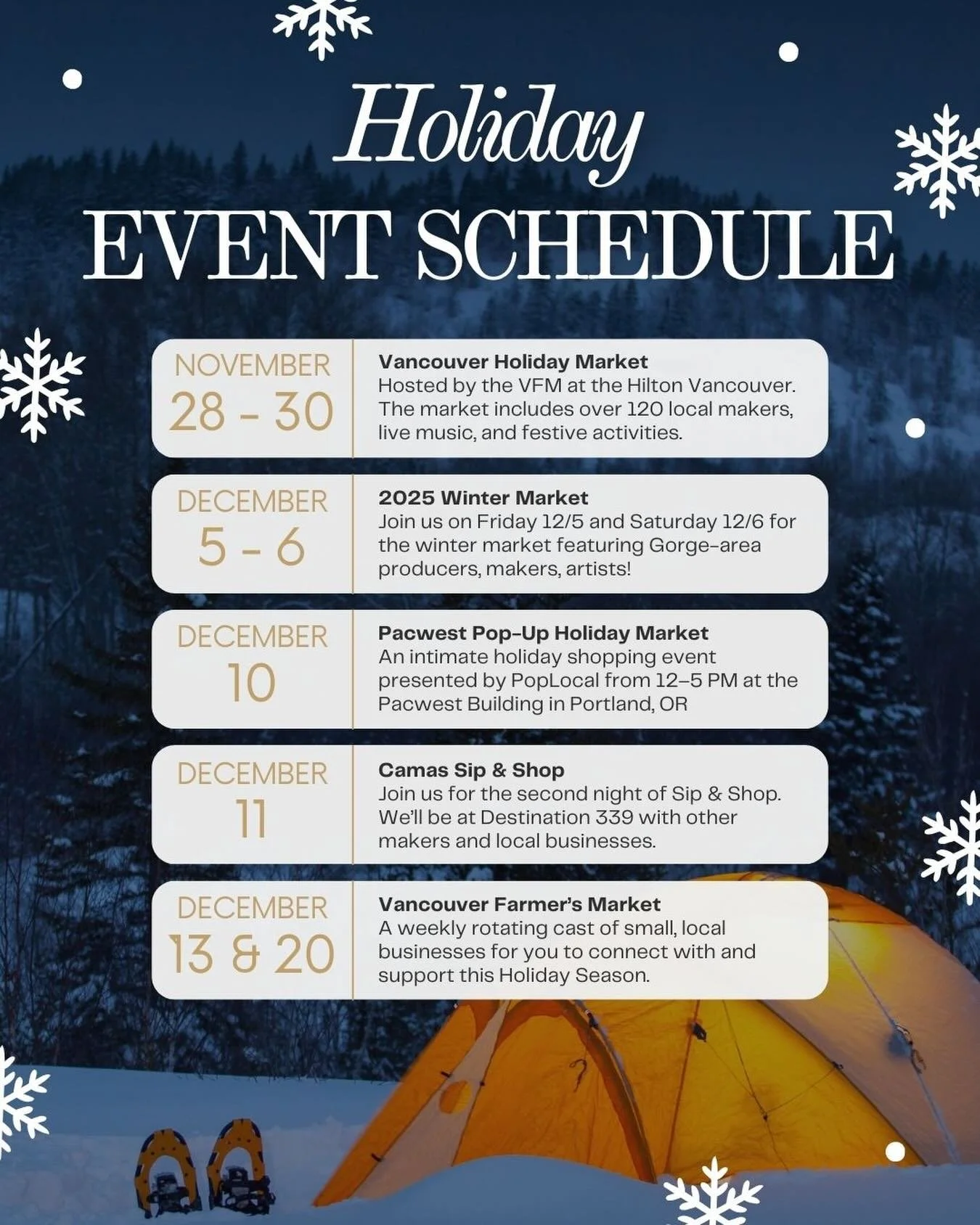 Holiday
EVENT SCHEDULE

NOVEMBER
28 - 30

Vancouver Holiday Market
Hosted by the VFM at the Hilton Vancouver. The market includes over 120 local makers, live music, and festive activities.

DECEMBER
5 - 6

2025 Winter Market
Join us on Friday 12/5 and Saturday 12/6 for the winter market featuring Gorge-area producers, makers, artists!

DECEMBER
10

Pacwest Pop-Up Holiday Market
An intimate holiday shopping event presented by PopLocal from 12–5 PM at the Pacwest Building in Portland, OR

DECEMBER
11

Camas Sip & Shop
Join us for the second night of Sip & Shop. We'll be at Destination 339 with other makers and local businesses.

DECEMBER
13 & 20

Vancouver Farmer's Market
A weekly rotating cast of small, local businesses for you to connect with and support this Holiday Season.